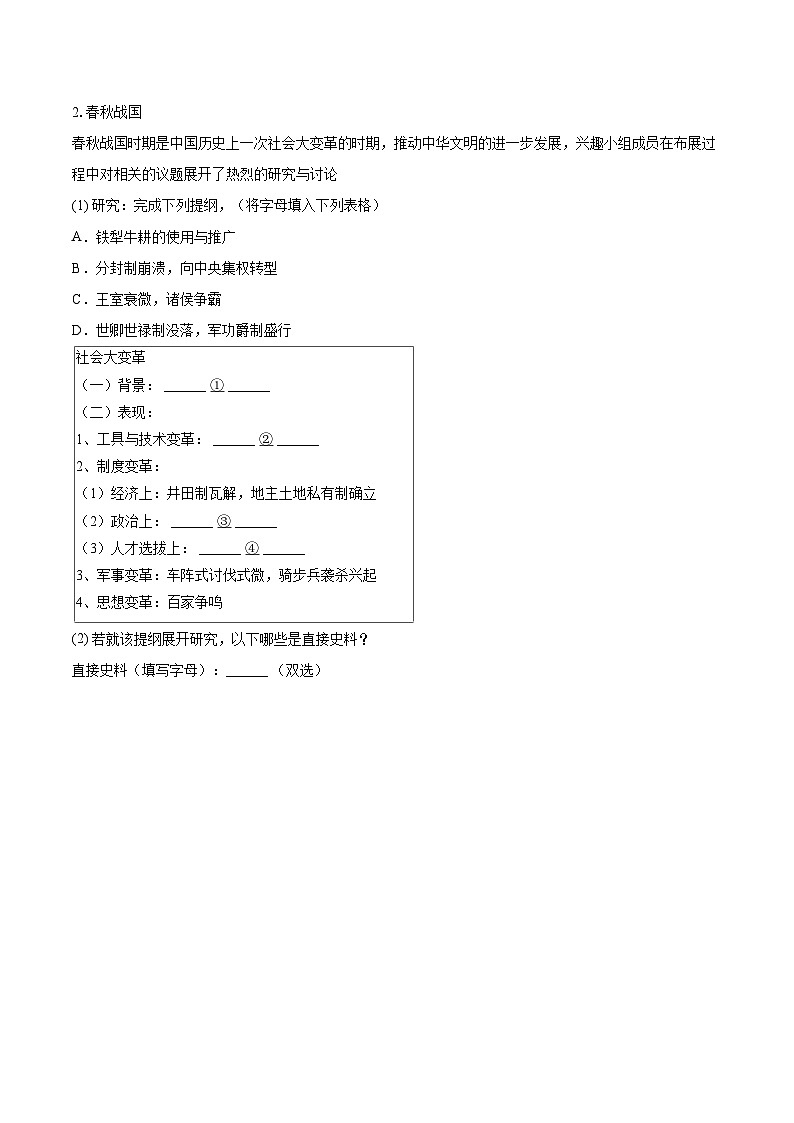 2.春秋战国

春秋战国时期是中国历史上一次社会大变革的时期，推动中华文明的进一步发展，兴趣小组成员在布展过程中对相关的议题展开了热烈的研究与讨论

(1)研究：完成下列提纲，（将字母填入下列表格）

A．铁犁牛耕的使用与推广

B．分封制崩溃，向中央集权转型

C．王室衰微，诸侯争霸

D．世卿世禄制没落，军功爵制盛行

社会大变革
（一）背景：______①______
（二）表现：
1、工具与技术变革：______②______
2、制度变革：
（1）经济上：井田制瓦解，地主土地私有制确立
（2）政治上：______③______
（3）人才选拔上：______④______
3、军事变革：车阵式讨伐式微，骑步兵袭杀兴起
4、思想变革：百家争鸣

(2)若就该提纲展开研究，以下哪些是直接史料？

直接史料（填写字母）：______（双选）